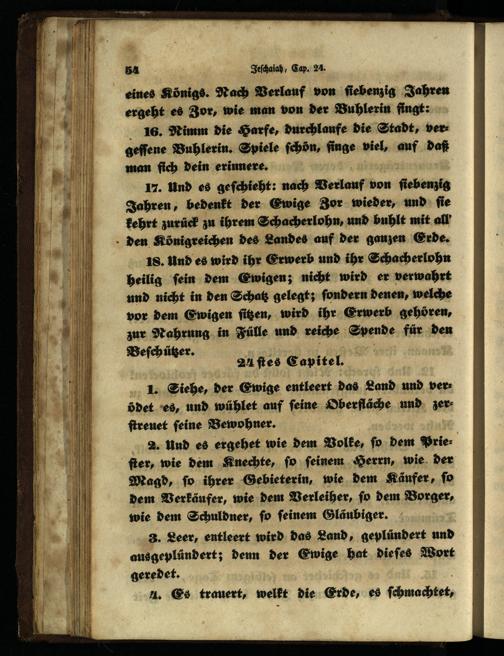 54 Jeschaiah, Cap. 24.

eines Königs. Nach Verlauf von siebenzig Jahren ergeht es Zor, wie man von der Buhlerin singt:

16. Nimm die Harfe, durchlaufe die Stadt, vergessene Buhlerin. Spiele schön, singe viel, auf daß man sich dein erinnere.

17. Und es geschieht: nach Verlauf von siebenzig Jahren, bedenkt der Ewige Zor wieder, und sie kehrt zurück zu ihrem Schacherlohn, und buhlt mit all' den Königreichen des Landes auf der ganzen Erde.

18. Und es wird ihr Erwerb und ihr Schacherlohn heilig sein dem Ewigen; nicht wird er verwahrt und nicht in den Schatz gelegt; sondern denen, welche vor dem Ewigen sitzen, wird ihr Erwerb gehören, zur Nahrung in Fülle und reiche Spende für den Beschützer.

24stes Capitel.

1. Siehe, der Ewige entleert das Land und verödet es, und wühlet auf seine Oberfläche und zerstreuet seine Bewohner.

2. Und es ergehet wie dem Volke, so dem Priester, wie dem Knechte, so seinem Herrn, wie der Magd, so ihrer Gebieterin, wie dem Käufer, so dem Verkäufer, wie dem Verleiher, so dem Borger, wie dem Schuldner, so seinem Gläubiger.

3. Leer, entleert wird das Land, geplündert und ausgeplündert; denn der Ewige hat dieses Wort geredet.

4. Es trauert, welkt die Erde, es schmachtet,